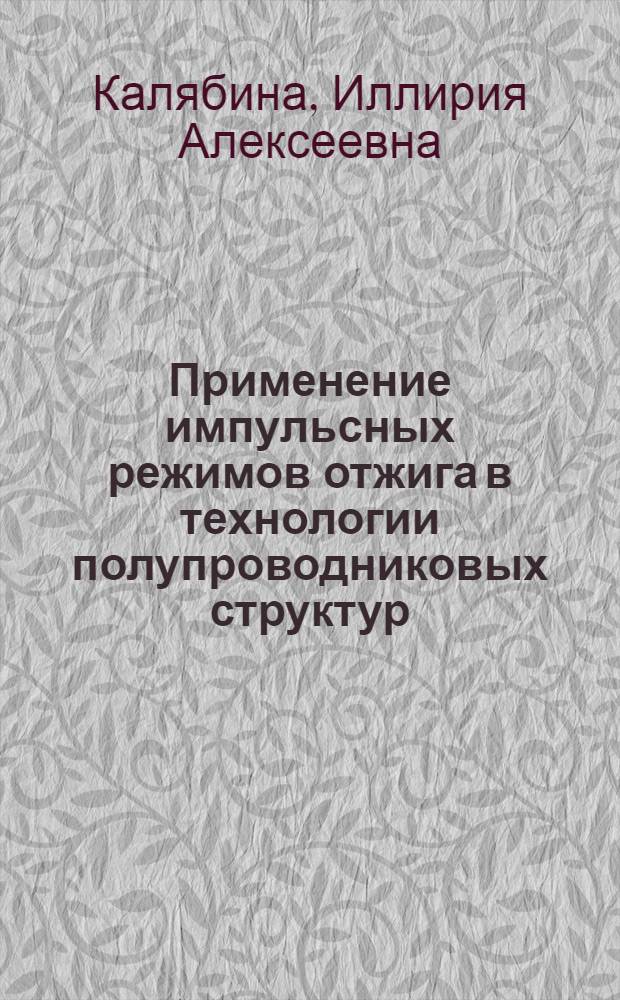 Калябина, Иллирия Алексеевна

Применение импульсных режимов отжига в технологии полупроводниковых структур